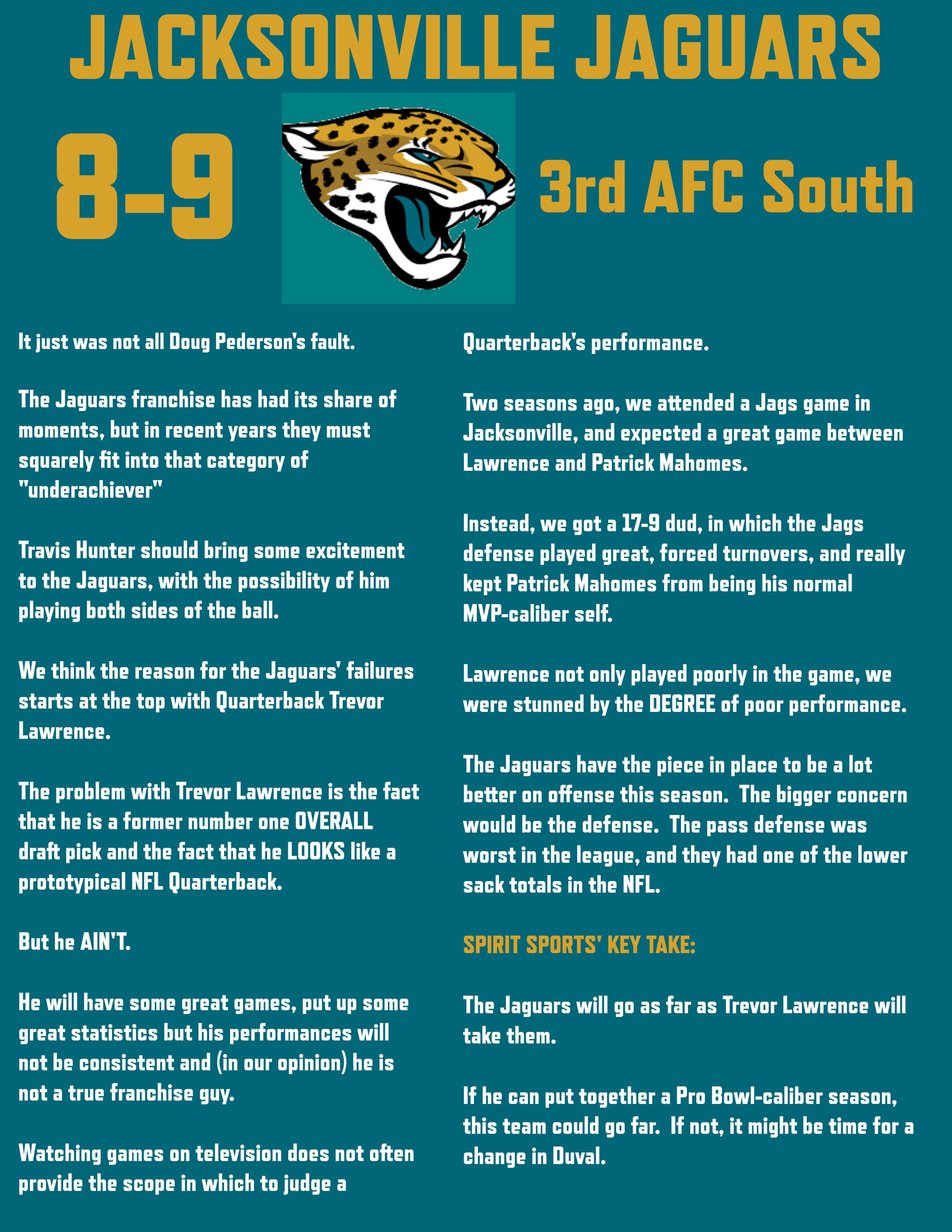 JACKSONVILLE JAGUARS

8-9

3rd AFC South

It just was not all Doug Pederson's fault.

The Jaguars franchise has had its share of moments, but in recent years they must squarely fit into that category of "underachiever"

Travis Hunter should bring some excitement to the Jaguars, with the possibility of him playing both sides of the ball.

We think the reason for the Jaguars' failures starts at the top with Quarterback Trevor Lawrence.

The problem with Trevor Lawrence is the fact that he is a former number one OVERALL draft pick and the fact that he LOOKS like a prototypical NFL Quarterback.

But he AIN'T.

He will have some great games, put up some great statistics but his performances will not be consistent and (in our opinion) he is not a true franchise guy.

Watching games on television does not often provide the scope in which to judge a Quarterback's performance.

Two seasons ago, we attended a Jags game in Jacksonville, and expected a great game between Lawrence and Patrick Mahomes.

Instead, we got a 17-9 dud, in which the Jags defense played great, forced turnovers, and really kept Patrick Mahomes from being his normal MVP-caliber self.

Lawrence not only played poorly in the game, we were stunned by the DEGREE of poor performance.

The Jaguars have the piece in place to be a lot better on offense this season. The bigger concern would be the defense. The pass defense was worst in the league, and they had one of the lower sack totals in the NFL.

SPIRIT SPORTS' KEY TAKE:

The Jaguars will go as far as Trevor Lawrence will take them.

If he can put together a Pro Bowl-caliber season, this team could go far. If not, it might be time for a change in Duval.